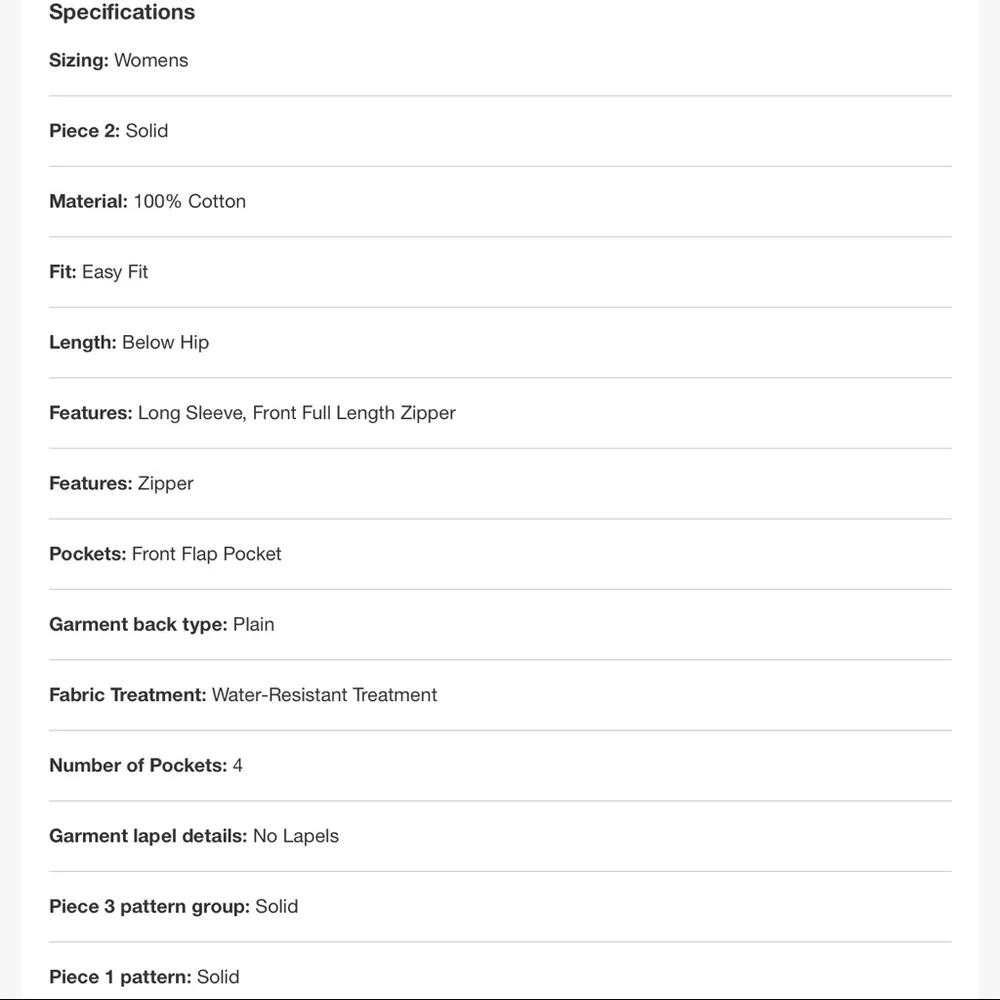 Specifications

Sizing: Womens

Piece 2: Solid

Material: 100% Cotton

Fit: Easy Fit

Length: Below Hip

Features: Long Sleeve, Front Full Length Zipper

Features: Zipper

Pockets: Front Flap Pocket

Garment back type: Plain

Fabric Treatment: Water-Resistant Treatment

Number of Pockets: 4

Garment lapel details: No Lapels

Piece 3 pattern group: Solid

Piece 1 pattern: Solid